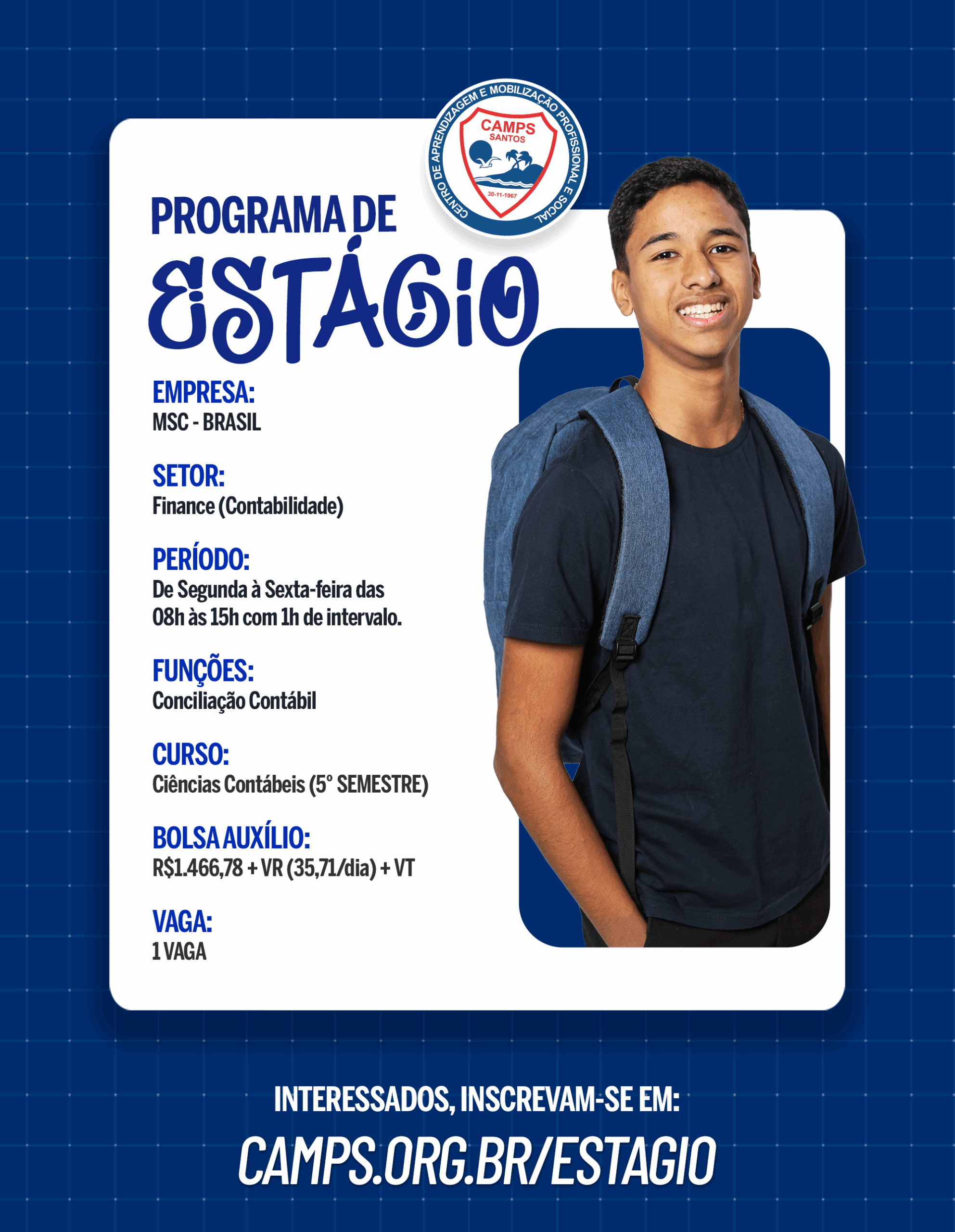 CENTRO DE APRENDIZAGEM E MOBILIZAÇÃO PROFISSIONAL E SOCIAL
CAMPS
SANTOS
30-11-1967

PROGRAMA DE
ESTÁGIO

EMPRESA:
MSC - BRASIL

SETOR:
Finance (Contabilidade)

PERÍODO:
De Segunda à Sexta-feira das 08h às 15h com 1h de intervalo.

FUNÇÕES:
Conciliação Contábil

CURSO:
Ciências Contábeis (5° SEMESTRE)

BOLSA AUXÍLIO:
R$1.466,78 + VR (35,71/dia) + VT

VAGA:
1 VAGA

INTERESSADOS, INSCREVAM-SE EM:
CAMPS.ORG.BR/ESTAGIO